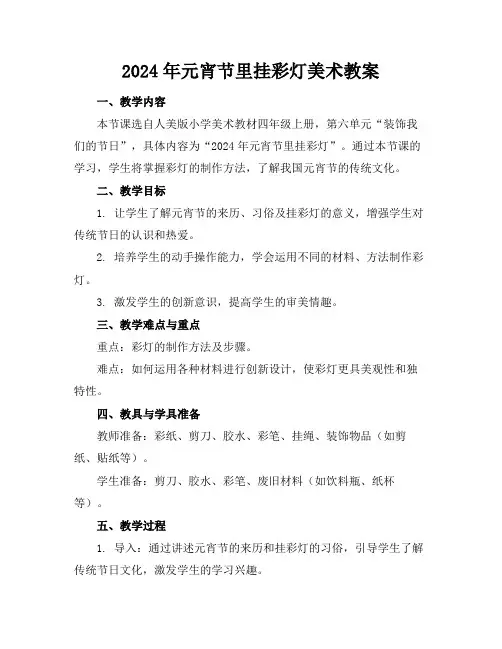 2024年元宵节里挂彩灯美术教案

一、教学内容

本节课选自人美版小学美术教材四年级上册，第六单元“装饰我们的节日”，具体内容为“2024年元宵节里挂彩灯”。通过本节课的学习，学生将掌握彩灯的制作方法，了解我国元宵节的传统文化。

二、教学目标

1. 让学生了解元宵节的来历、习俗及挂彩灯的意义，增强学生对传统节日的认识和热爱。

2. 培养学生的动手操作能力，学会运用不同的材料、方法制作彩灯。

3. 激发学生的创新意识，提高学生的审美情趣。

三、教学难点与重点

重点：彩灯的制作方法及步骤。

难点：如何运用各种材料进行创新设计，使彩灯更具美观性和独特性。

四、教具与学具准备

教师准备：彩纸、剪刀、胶水、彩笔、挂绳、装饰物品（如剪纸、贴纸等）。

学生准备：剪刀、胶水、彩笔、废旧材料（如饮料瓶、纸杯等）。

五、教学过程

1. 导入：通过讲述元宵节的来历和挂彩灯的习俗，引导学生了解传统节日文化，激发学生的学习兴趣。